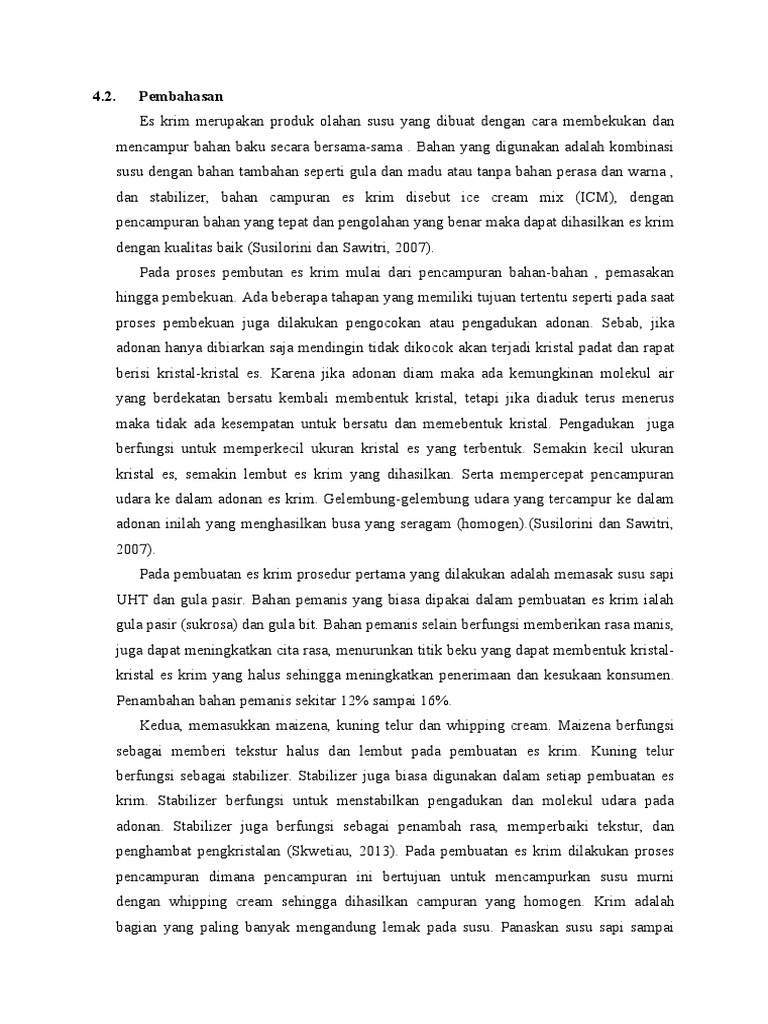 4.2. Pembahasan

Es krim merupakan produk olahan susu yang dibuat dengan cara membekukan dan mencampur bahan baku secara bersama-sama . Bahan yang digunakan adalah kombinasi susu dengan bahan tambahan seperti gula dan madu atau tanpa bahan perasa dan warna , dan stabilizer, bahan campuran es krim disebut ice cream mix (ICM), dengan pencampuran bahan yang tepat dan pengolahan yang benar maka dapat dihasilkan es krim dengan kualitas baik (Susilorini dan Sawitri, 2007).

Pada proses pembutan es krim mulai dari pencampuran bahan-bahan , pemasakan hingga pembekuan. Ada beberapa tahapan yang memiliki tujuan tertentu seperti pada saat proses pembekuan juga dilakukan pengocokan atau pengadukan adonan. Sebab, jika adonan hanya dibiarkan saja mendingin tidak dikocok akan terjadi kristal padat dan rapat berisi kristal-kristal es. Karena jika adonan diam maka ada kemungkinan molekul air yang berdekatan bersatu kembali membentuk kristal, tetapi jika diaduk terus menerus maka tidak ada kesempatan untuk bersatu dan memebentuk kristal. Pengadukan juga berfungsi untuk memperkecil ukuran kristal es yang terbentuk. Semakin kecil ukuran kristal es, semakin lembut es krim yang dihasilkan. Serta mempercepat pencampuran udara ke dalam adonan es krim. Gelembung-gelembung udara yang tercampur ke dalam adonan inilah yang menghasilkan busa yang seragam (homogen).(Susilorini dan Sawitri, 2007).

Pada pembuatan es krim prosedur pertama yang dilakukan adalah memasak susu sapi UHT dan gula pasir. Bahan pemanis yang biasa dipakai dalam pembuatan es krim ialah gula pasir (sukrosa) dan gula bit. Bahan pemanis selain berfungsi memberikan rasa manis, juga dapat meningkatkan cita rasa, menurunkan titik beku yang dapat membentuk kristal-kristal es krim yang halus sehingga meningkatkan penerimaan dan kesukaan konsumen. Penambahan bahan pemanis sekitar 12% sampai 16%.

Kedua, memasukkan maizena, kuning telur dan whipping cream. Maizena berfungsi sebagai memberi tekstur halus dan lembut pada pembuatan es krim. Kuning telur berfungsi sebagai stabilizer. Stabilizer juga biasa digunakan dalam setiap pembuatan es krim. Stabilizer berfungsi untuk menstabilkan pengadukan dan molekul udara pada adonan. Stabilizer juga berfungsi sebagai penambah rasa, memperbaiki tekstur, dan penghambat pengkristalan (Skwetiau, 2013). Pada pembuatan es krim dilakukan proses pencampuran dimana pencampuran ini bertujuan untuk mencampurkan susu murni dengan whipping cream sehingga dihasilkan campuran yang homogen. Krim adalah bagian yang paling banyak mengandung lemak pada susu. Panaskan susu sapi sampai